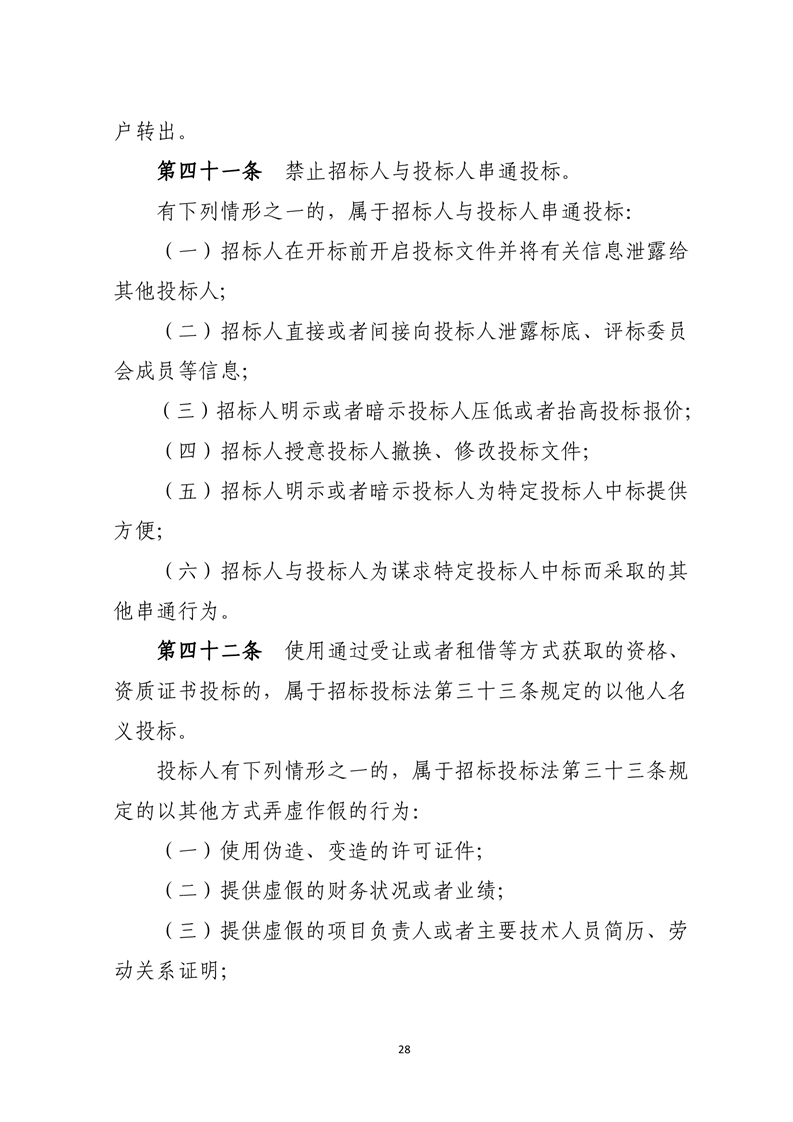 户转出。

第四十一条 禁止招标人与投标人串通投标。

有下列情形之一的，属于招标人与投标人串通投标:

（一）招标人在开标前开启投标文件并将有关信息泄露给其他投标人;

（二）招标人直接或者间接向投标人泄露标底、评标委员会成员等信息;

（三）招标人明示或者暗示投标人压低或者抬高投标报价;

（四）招标人授意投标人撤换、修改投标文件;

（五）招标人明示或者暗示投标人为特定投标人中标提供方便;

（六）招标人与投标人为谋求特定投标人中标而采取的其他串通行为。

第四十二条 使用通过受让或者租借等方式获取的资格、资质证书投标的，属于招标投标法第三十三条规定的以他人名义投标。

投标人有下列情形之一的，属于招标投标法第三十三条规定的以其他方式弄虚作假的行为:

（一）使用伪造、变造的许可证件;

（二）提供虚假的财务状况或者业绩;

（三）提供虚假的项目负责人或者主要技术人员简历、劳动关系证明;

28